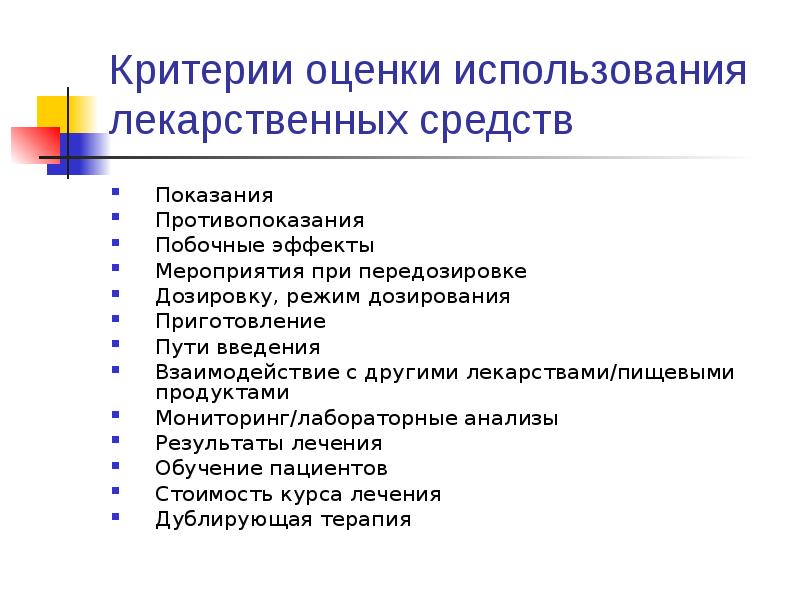 Критерии оценки использования лекарственных средств

- Показания
- Противопоказания
- Побочные эффекты
- Мероприятия при передозировке
- Дозировку, режим дозирования
- Приготовление
- Пути введения
- Взаимодействие с другими лекарствами/пищевыми продуктами
- Мониторинг/лабораторные анализы
- Результаты лечения
- Обучение пациентов
- Стоимость курса лечения
- Дублирующая терапия